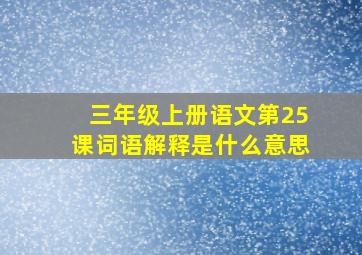 三年级上册语文第25课词语解释是什么意思